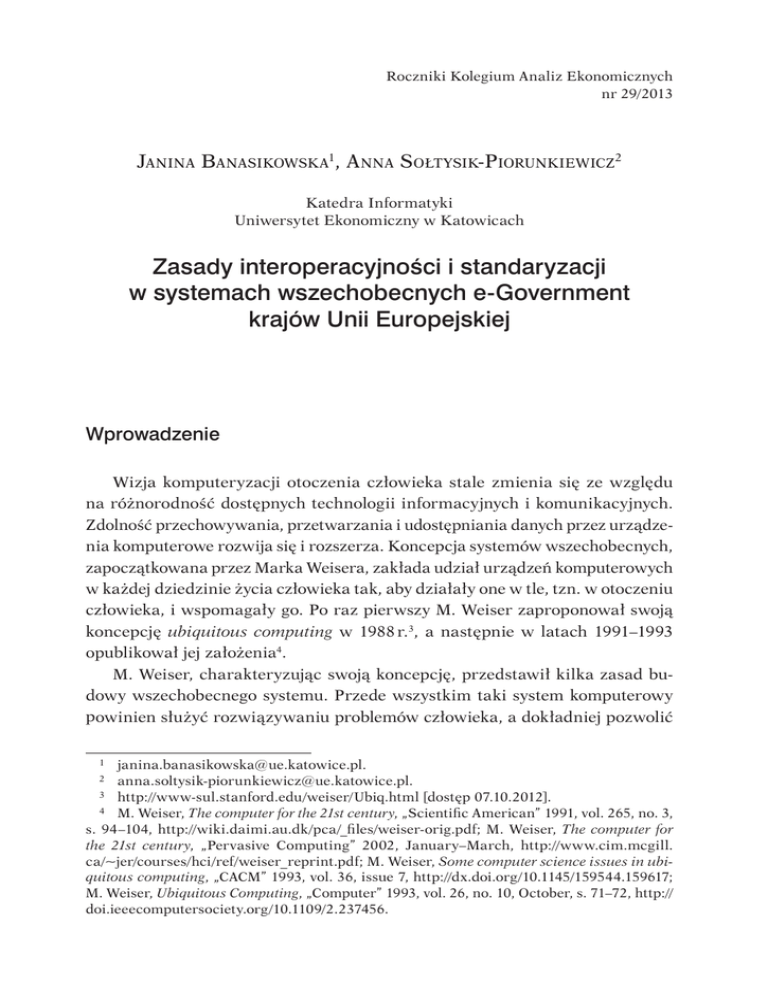 Roczniki Kolegium Analiz Ekonomicznych
nr 29/2013

Janina Banasikowska$^1$, Anna Sołtysik-Piorunkiewicz$^2$

Katedra Informatyki
Uniwersytet Ekonomiczny w Katowicach

Zasady interoperacyjności i standaryzacji w systemach wszechobecnych e-Government krajów Unii Europejskiej

Wprowadzenie

Wizja komputeryzacji otoczenia człowieka stale zmienia się ze względu na różnorodność dostępnych technologii informacyjnych i komunikacyjnych. Zdolność przechowywania, przetwarzania i udostępniania danych przez urządzenia komputerowe rozwija się i rozszerza. Koncepcja systemów wszechobecnych, zapoczątkowana przez Marka Weisera, zakłada udział urządzeń komputerowych w każdej dziedzinie życia człowieka tak, aby działały one w tle, tzn. w otoczeniu człowieka, i wspomagały go. Po raz pierwszy M. Weiser zaproponował swoją koncepcję ubiquitous computing w 1988 r.$^3$, a następnie w latach 1991–1993 opublikował jej założenia$^4$.

M. Weiser, charakteryzując swoją koncepcję, przedstawił kilka zasad budowy wszechobecnego systemu. Przede wszystkim taki system komputerowy powinien służyć rozwiązywaniu problemów człowieka, a dokładniej pozwolić

$^1$ janina.banasikowska@ue.katowice.pl.
$^2$ anna.soltysik-piorunkiewicz@ue.katowice.pl.
$^3$ http://www-sul.stanford.edu/weiser/Ubiq.html [dostęp 07.10.2012].
$^4$ M. Weiser, The computer for the 21st century, „Scientific American" 1991, vol. 265, no. 3, s. 94–104, http://wiki.daimi.au.dk/pca/_files/weiser-orig.pdf; M. Weiser, The computer for the 21st century, „Pervasive Computing" 2002, January–March, http://www.cim.mcgill.ca/~jer/courses/hci/ref/weiser_reprint.pdf; M. Weiser, Some computer science issues in ubiquitous computing, „CACM" 1993, vol. 36, issue 7, http://dx.doi.org/10.1145/159544.159617; M. Weiser, Ubiquitous Computing, „Computer" 1993, vol. 26, no. 10, October, s. 71–72, http://doi.ieeecomputersociety.org/10.1109/2.237456.